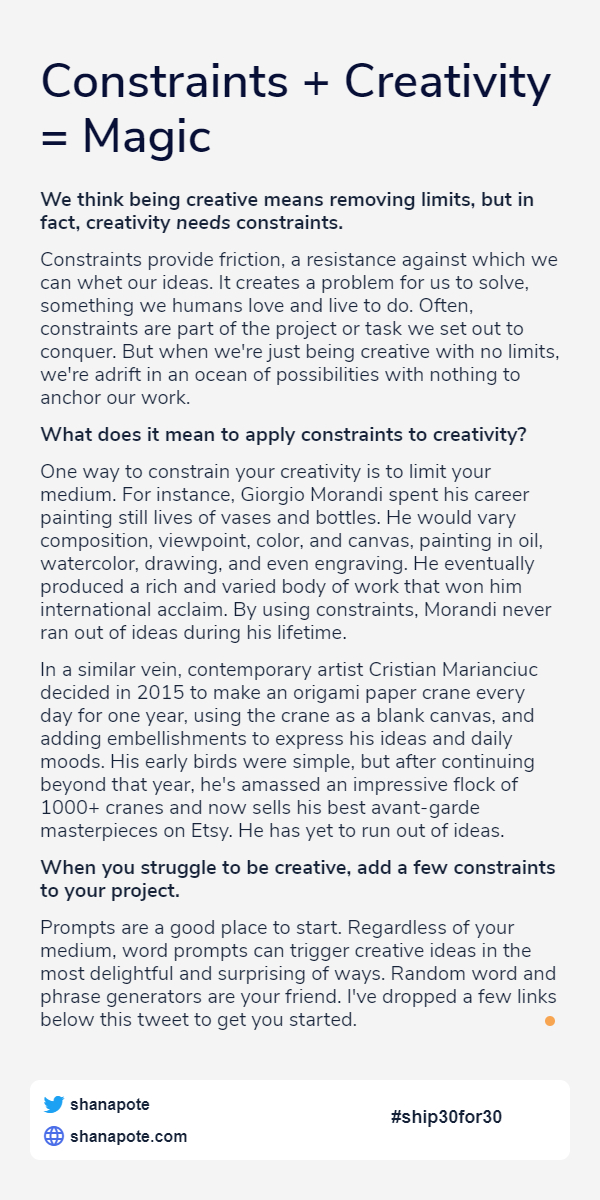 Constraints + Creativity = Magic

We think being creative means removing limits, but in fact, creativity needs constraints.

Constraints provide friction, a resistance against which we can whet our ideas. It creates a problem for us to solve, something we humans love and live to do. Often, constraints are part of the project or task we set out to conquer. But when we're just being creative with no limits, we're adrift in an ocean of possibilities with nothing to anchor our work.

What does it mean to apply constraints to creativity?

One way to constrain your creativity is to limit your medium. For instance, Giorgio Morandi spent his career painting still lives of vases and bottles. He would vary composition, viewpoint, color, and canvas, painting in oil, watercolor, drawing, and even engraving. He eventually produced a rich and varied body of work that won him international acclaim. By using constraints, Morandi never ran out of ideas during his lifetime.

In a similar vein, contemporary artist Cristian Marianciuc decided in 2015 to make an origami paper crane every day for one year, using the crane as a blank canvas, and adding embellishments to express his ideas and daily moods. His early birds were simple, but after continuing beyond that year, he's amassed an impressive flock of 1000+ cranes and now sells his best avant-garde masterpieces on Etsy. He has yet to run out of ideas.

When you struggle to be creative, add a few constraints to your project.

Prompts are a good place to start. Regardless of your medium, word prompts can trigger creative ideas in the most delightful and surprising of ways. Random word and phrase generators are your friend. I've dropped a few links below this tweet to get you started.

shanapote
shanapote.com
#ship30for30